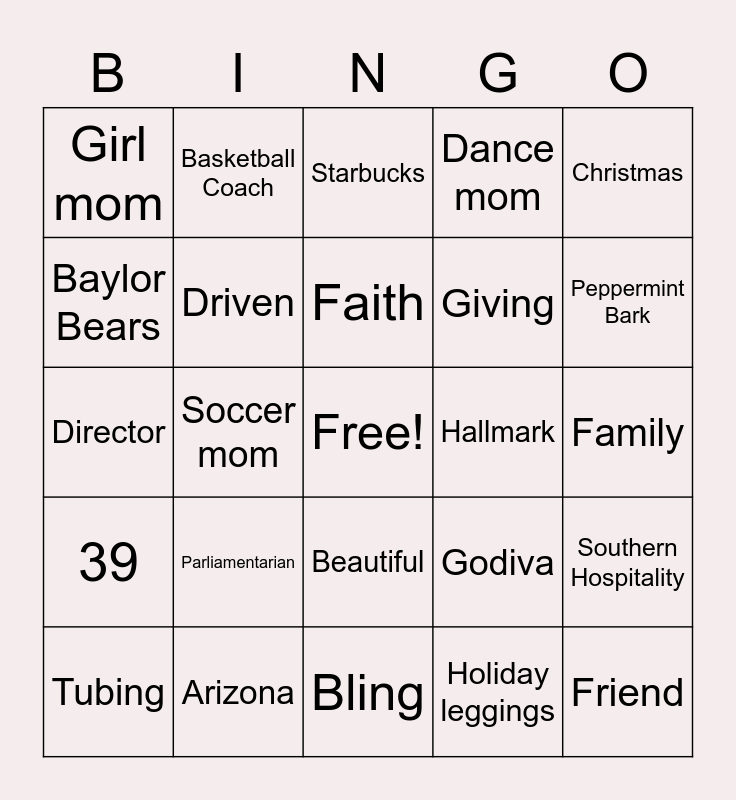 | B | I | N | G | O |
|---|---|---|---|---|
| Girl mom | Basketball Coach | Starbucks | Dance mom | Christmas |
| Baylor Bears | Driven | Faith | Giving | Peppermint Bark |
| Director | Soccer mom | Free! | Hallmark | Family |
| 39 | Parliamentarian | Beautiful | Godiva | Southern Hospitality |
| Tubing | Arizona | Bling | Holiday leggings | Friend |